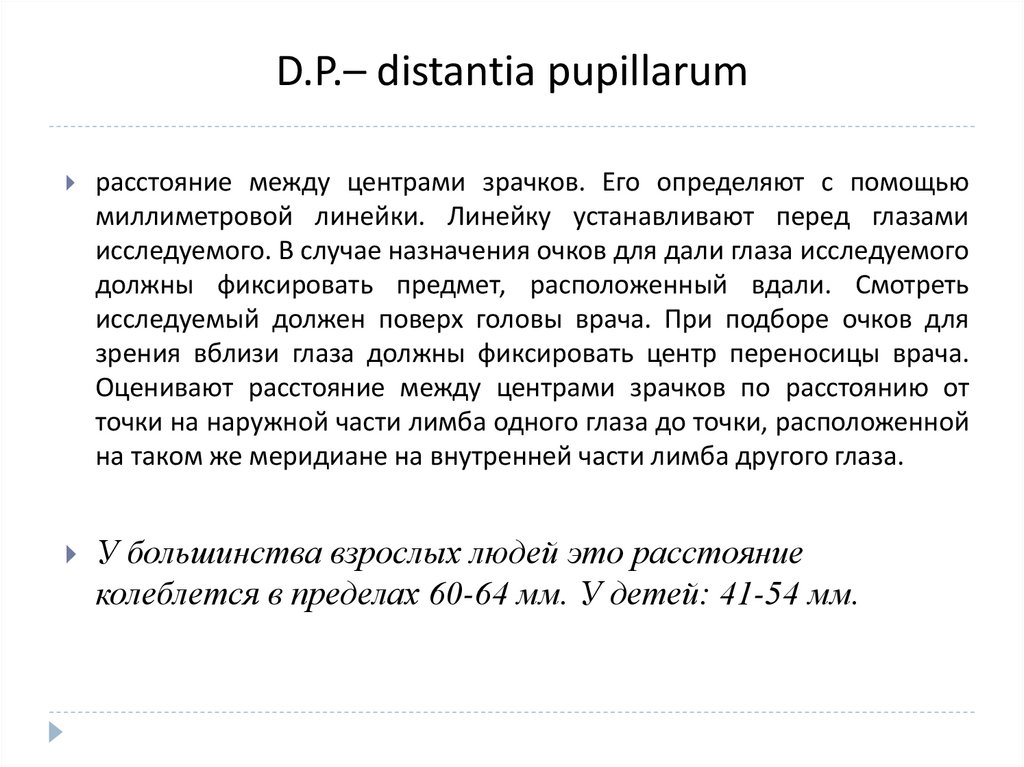 D.P.– distantia pupillarum

расстояние между центрами зрачков. Его определяют с помощью миллиметровой линейки. Линейку устанавливают перед глазами исследуемого. В случае назначения очков для дали глаза исследуемого должны фиксировать предмет, расположенный вдали. Смотреть исследуемый должен поверх головы врача. При подборе очков для зрения вблизи глаза должны фиксировать центр переносицы врача. Оценивают расстояние между центрами зрачков по расстоянию от точки на наружной части лимба одного глаза до точки, расположенной на таком же меридиане на внутренней части лимба другого глаза.

У большинства взрослых людей это расстояние колеблется в пределах 60-64 мм. У детей: 41-54 мм.